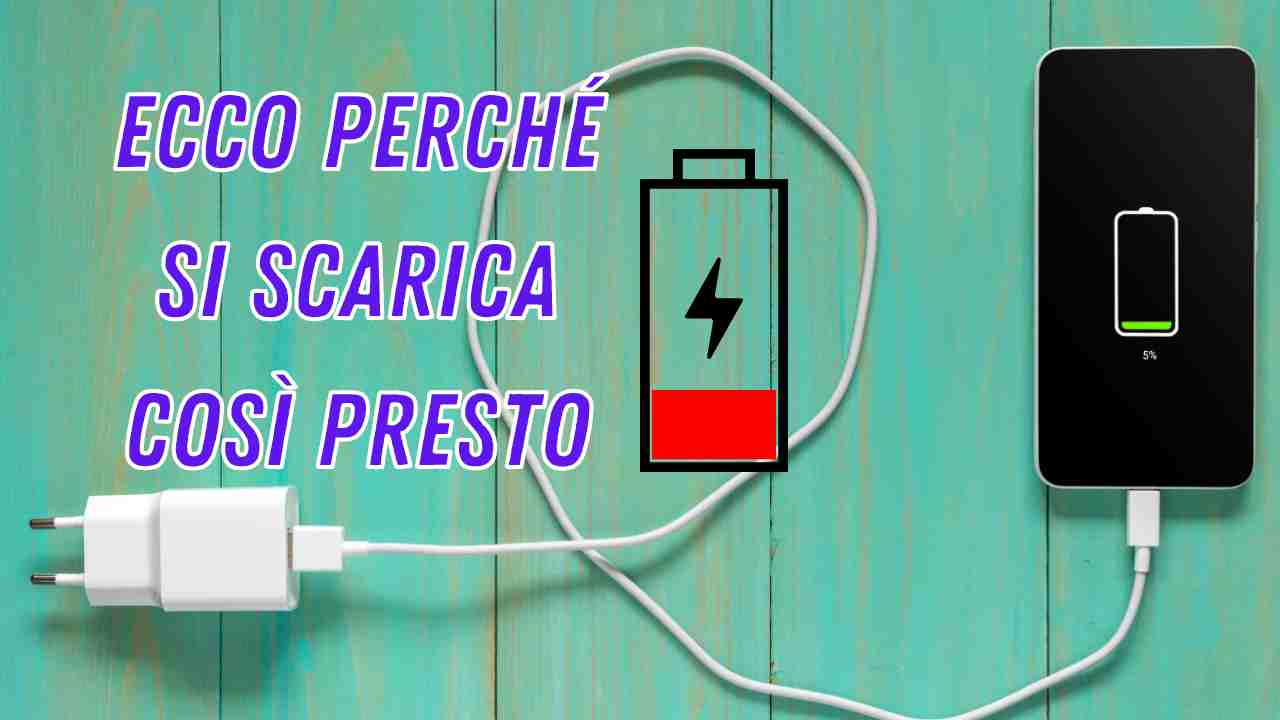 ECCO PERCHÉ
SI SCARICA
COSÌ PRESTO

5%